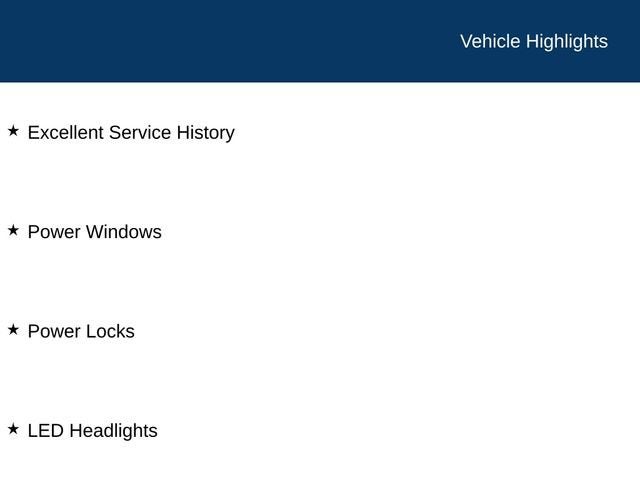 Vehicle Highlights

★ Excellent Service History

★ Power Windows

★ Power Locks

★ LED Headlights